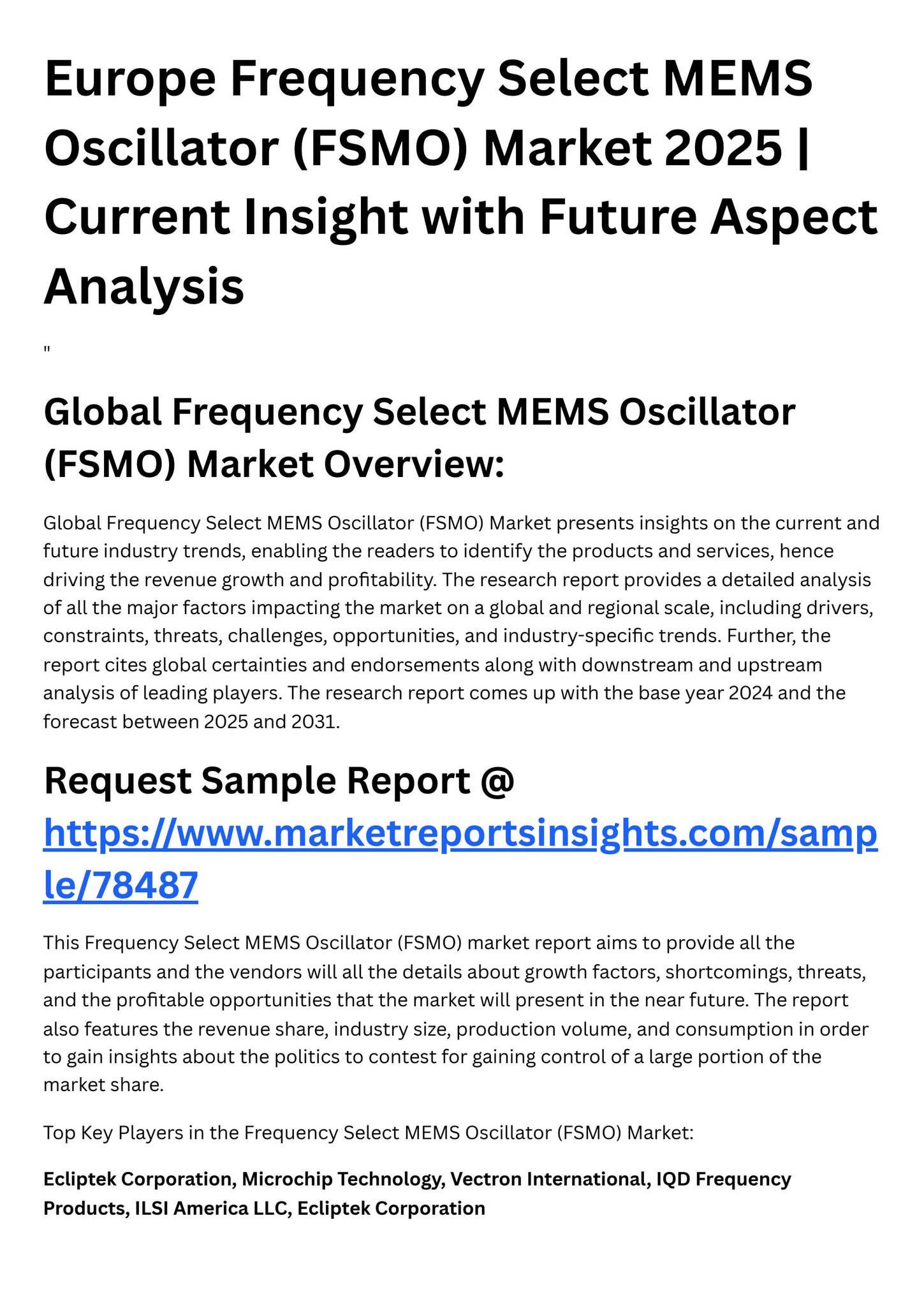 Europe Frequency Select MEMS Oscillator (FSMO) Market 2025 | Current Insight with Future Aspect Analysis

"

Global Frequency Select MEMS Oscillator (FSMO) Market Overview:

Global Frequency Select MEMS Oscillator (FSMO) Market presents insights on the current and future industry trends, enabling the readers to identify the products and services, hence driving the revenue growth and profitability. The research report provides a detailed analysis of all the major factors impacting the market on a global and regional scale, including drivers, constraints, threats, challenges, opportunities, and industry-specific trends. Further, the report cites global certainties and endorsements along with downstream and upstream analysis of leading players. The research report comes up with the base year 2024 and the forecast between 2025 and 2031.

Request Sample Report @ https://www.marketreportsinsights.com/sample/78487

This Frequency Select MEMS Oscillator (FSMO) market report aims to provide all the participants and the vendors will all the details about growth factors, shortcomings, threats, and the profitable opportunities that the market will present in the near future. The report also features the revenue share, industry size, production volume, and consumption in order to gain insights about the politics to contest for gaining control of a large portion of the market share.

Top Key Players in the Frequency Select MEMS Oscillator (FSMO) Market:

Ecliptek Corporation, Microchip Technology, Vectron International, IQD Frequency Products, ILSI America LLC, Ecliptek Corporation